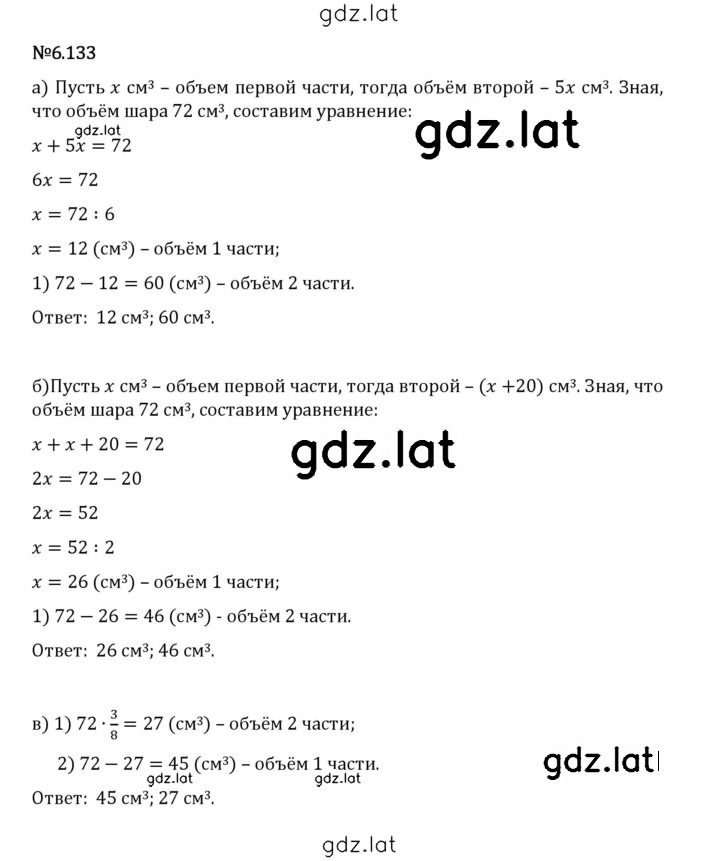 gdz.lat

№6.133

а) Пусть $x$ см³ – объем первой части, тогда объём второй – $5x$ см³. Зная, что объём шара 72 см³, составим уравнение:

gdz.lat

gdz.lat

$x + 5x = 72$

$6x = 72$

$x = 72 : 6$

$x = 12$ (см³) – объём 1 части;

1) $72 - 12 = 60$ (см³) – объём 2 части.

Ответ: 12 см³; 60 см³.

б)Пусть $x$ см³ – объем первой части, тогда второй – $(x + 20)$ см³. Зная, что объём шара 72 см³, составим уравнение:

$x + x + 20 = 72$

gdz.lat

$2x = 72 - 20$

$2x = 52$

$x = 52 : 2$

$x = 26$ (см³) – объём 1 части;

1) $72 - 26 = 46$ (см³) - объём 2 части.

Ответ: 26 см³; 46 см³.

в) 1) $72 \cdot \frac{3}{8} = 27$ (см³) – объём 2 части;

2) $72 - 27 = 45$ (см³) – объём 1 части.

gdz.lat

gdz.lat

gdz.lat

Ответ: 45 см³; 27 см³.

gdz.lat